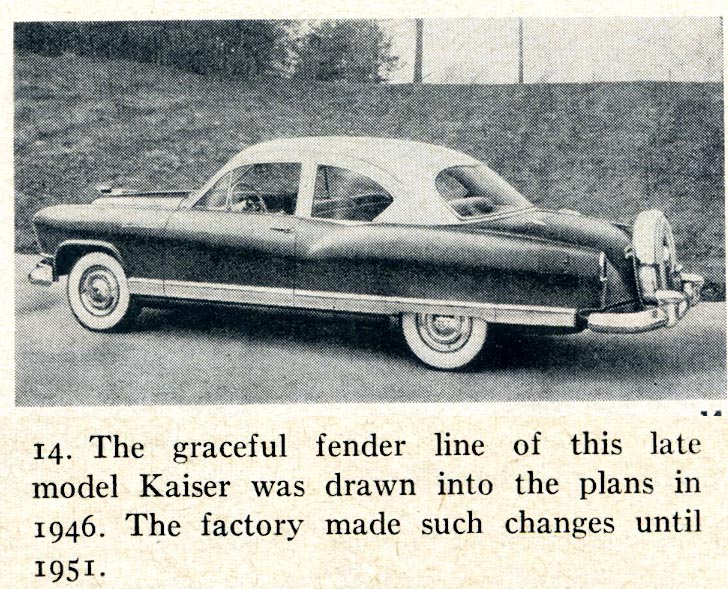 14. The graceful fender line of this late model Kaiser was drawn into the plans in 1946. The factory made such changes until 1951.